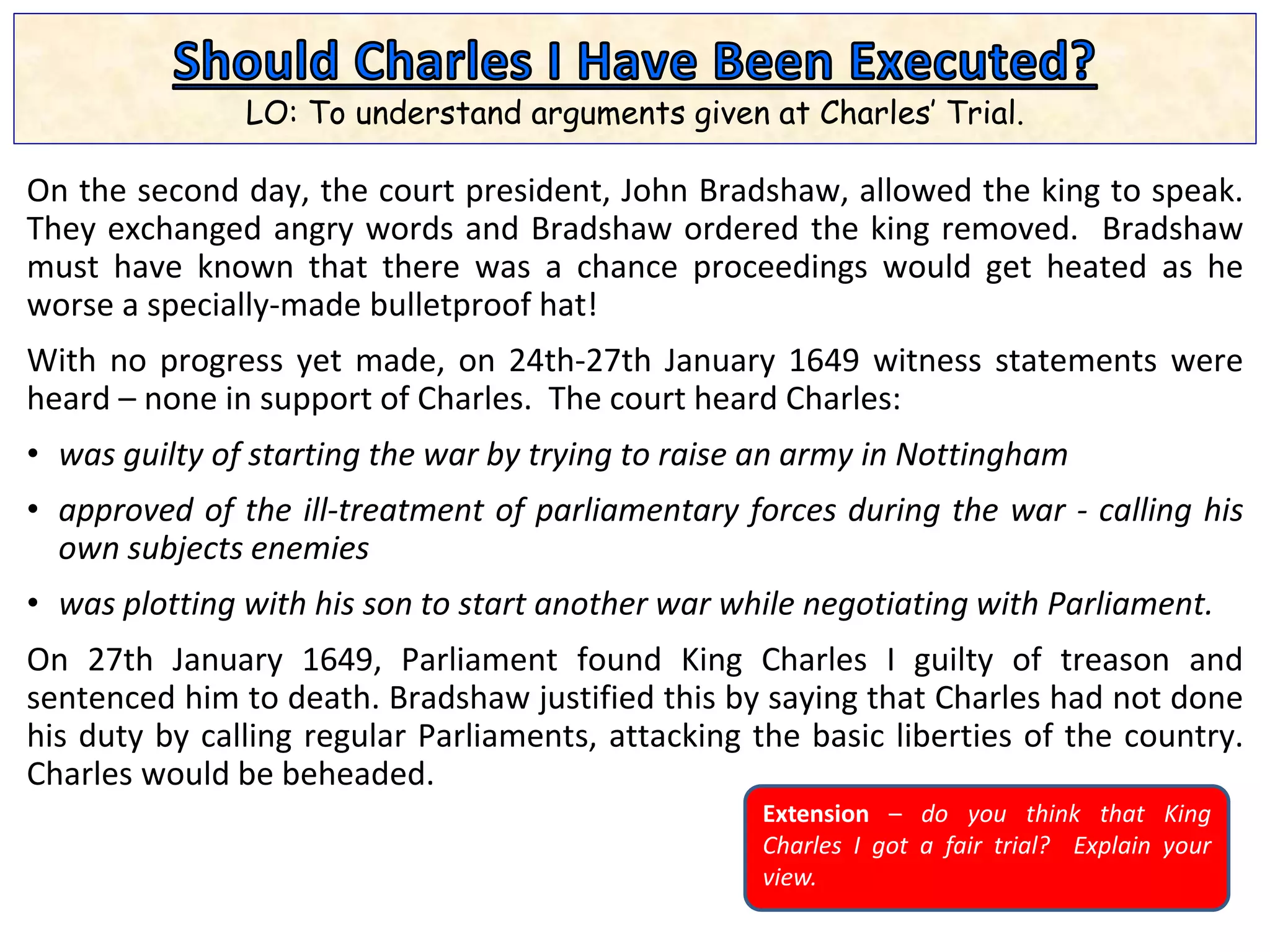 Should Charles I Have Been Executed?
LO: To understand arguments given at Charles' Trial.

On the second day, the court president, John Bradshaw, allowed the king to speak. They exchanged angry words and Bradshaw ordered the king removed. Bradshaw must have known that there was a chance proceedings would get heated as he worse a specially-made bulletproof hat!

With no progress yet made, on 24th-27th January 1649 witness statements were heard – none in support of Charles. The court heard Charles:

• was guilty of starting the war by trying to raise an army in Nottingham

• approved of the ill-treatment of parliamentary forces during the war - calling his own subjects enemies

• was plotting with his son to start another war while negotiating with Parliament.

On 27th January 1649, Parliament found King Charles I guilty of treason and sentenced him to death. Bradshaw justified this by saying that Charles had not done his duty by calling regular Parliaments, attacking the basic liberties of the country. Charles would be beheaded.

Extension – do you think that King Charles I got a fair trial? Explain your view.